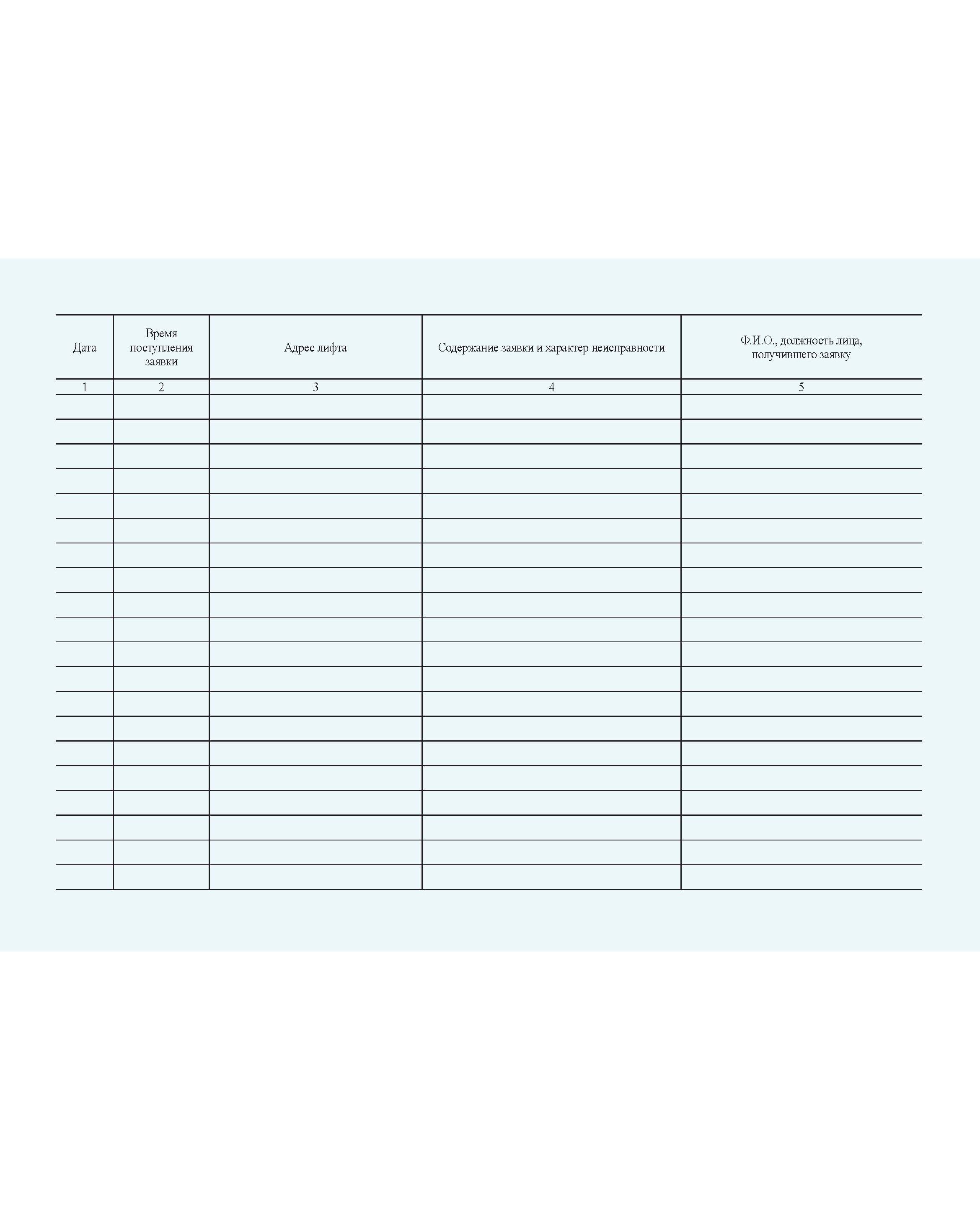 | Дата | Время поступления заявки | Адрес лифта | Содержание заявки и характер неисправности | Ф.И.О., должность лица, получившего заявку |
|---|---|---|---|---|
| 1 | 2 | 3 | 4 | 5 |
| | | | | |
| | | | | |
| | | | | |
| | | | | |
| | | | | |
| | | | | |
| | | | | |
| | | | | |
| | | | | |
| | | | | |
| | | | | |
| | | | | |
| | | | | |
| | | | | |
| | | | | |
| | | | | |
| | | | | |
| | | | | |
| | | | | |
| | | | | |